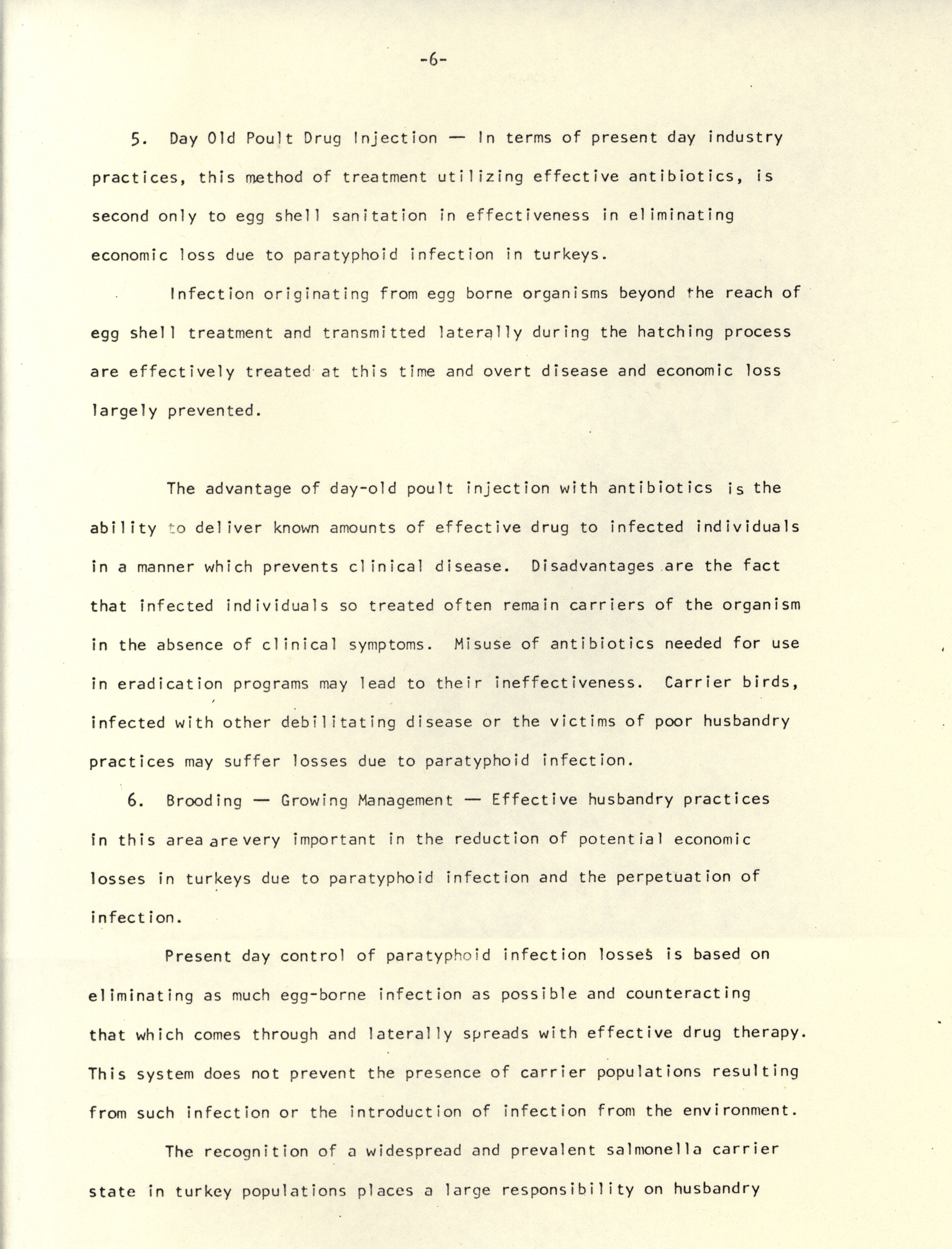 -6-

5. Day Old Poult Drug Injection — In terms of present day industry practices, this method of treatment utilizing effective antibiotics, is second only to egg shell sanitation in effectiveness in eliminating economic loss due to paratyphoid infection in turkeys.

Infection originating from egg borne organisms beyond the reach of egg shell treatment and transmitted laterally during the hatching process are effectively treated at this time and overt disease and economic loss largely prevented.

The advantage of day-old poult injection with antibiotics is the ability to deliver known amounts of effective drug to infected individuals in a manner which prevents clinical disease. Disadvantages are the fact that infected individuals so treated often remain carriers of the organism in the absence of clinical symptoms. Misuse of antibiotics needed for use in eradication programs may lead to their ineffectiveness. Carrier birds, infected with other debilitating disease or the victims of poor husbandry practices may suffer losses due to paratyphoid infection.

6. Brooding — Growing Management — Effective husbandry practices in this area are very important in the reduction of potential economic losses in turkeys due to paratyphoid infection and the perpetuation of infection.

Present day control of paratyphoid infection losses is based on eliminating as much egg-borne infection as possible and counteracting that which comes through and laterally spreads with effective drug therapy. This system does not prevent the presence of carrier populations resulting from such infection or the introduction of infection from the environment.

The recognition of a widespread and prevalent salmonella carrier state in turkey populations places a large responsibility on husbandry